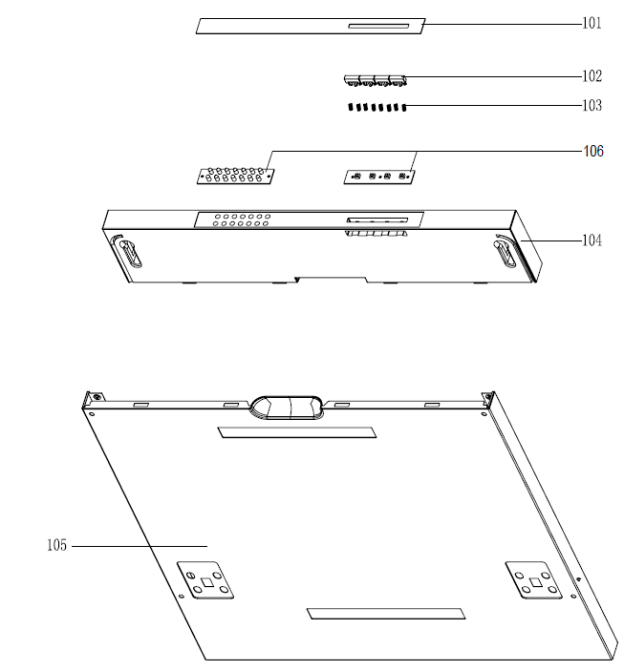 101
102
103
106
104
105